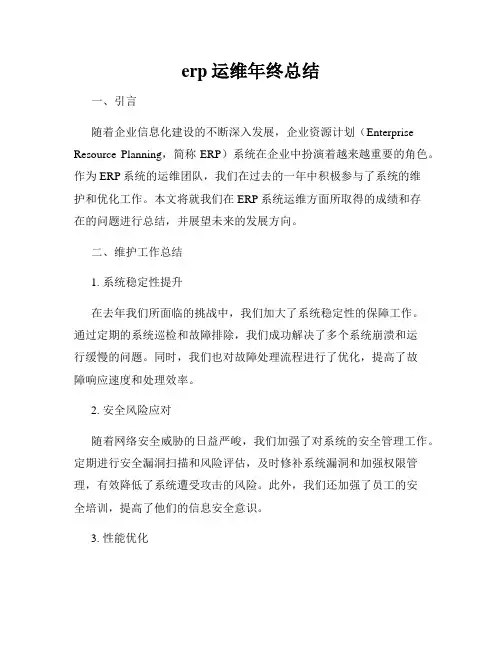 erp 运维年终总结

一、引言

随着企业信息化建设的不断深入发展，企业资源计划（Enterprise Resource Planning，简称 ERP）系统在企业中扮演着越来越重要的角色。作为 ERP 系统的运维团队，我们在过去的一年中积极参与了系统的维护和优化工作。本文将就我们在 ERP 系统运维方面所取得的成绩和存在的问题进行总结，并展望未来的发展方向。

二、维护工作总结

1. 系统稳定性提升

在去年我们所面临的挑战中，我们加大了系统稳定性的保障工作。通过定期的系统巡检和故障排除，我们成功解决了多个系统崩溃和运行缓慢的问题。同时，我们也对故障处理流程进行了优化，提高了故障响应速度和处理效率。

2. 安全风险应对

随着网络安全威胁的日益严峻，我们加强了对系统的安全管理工作。定期进行安全漏洞扫描和风险评估，及时修补系统漏洞和加强权限管理，有效降低了系统遭受攻击的风险。此外，我们还加强了员工的安全培训，提高了他们的信息安全意识。

3. 性能优化